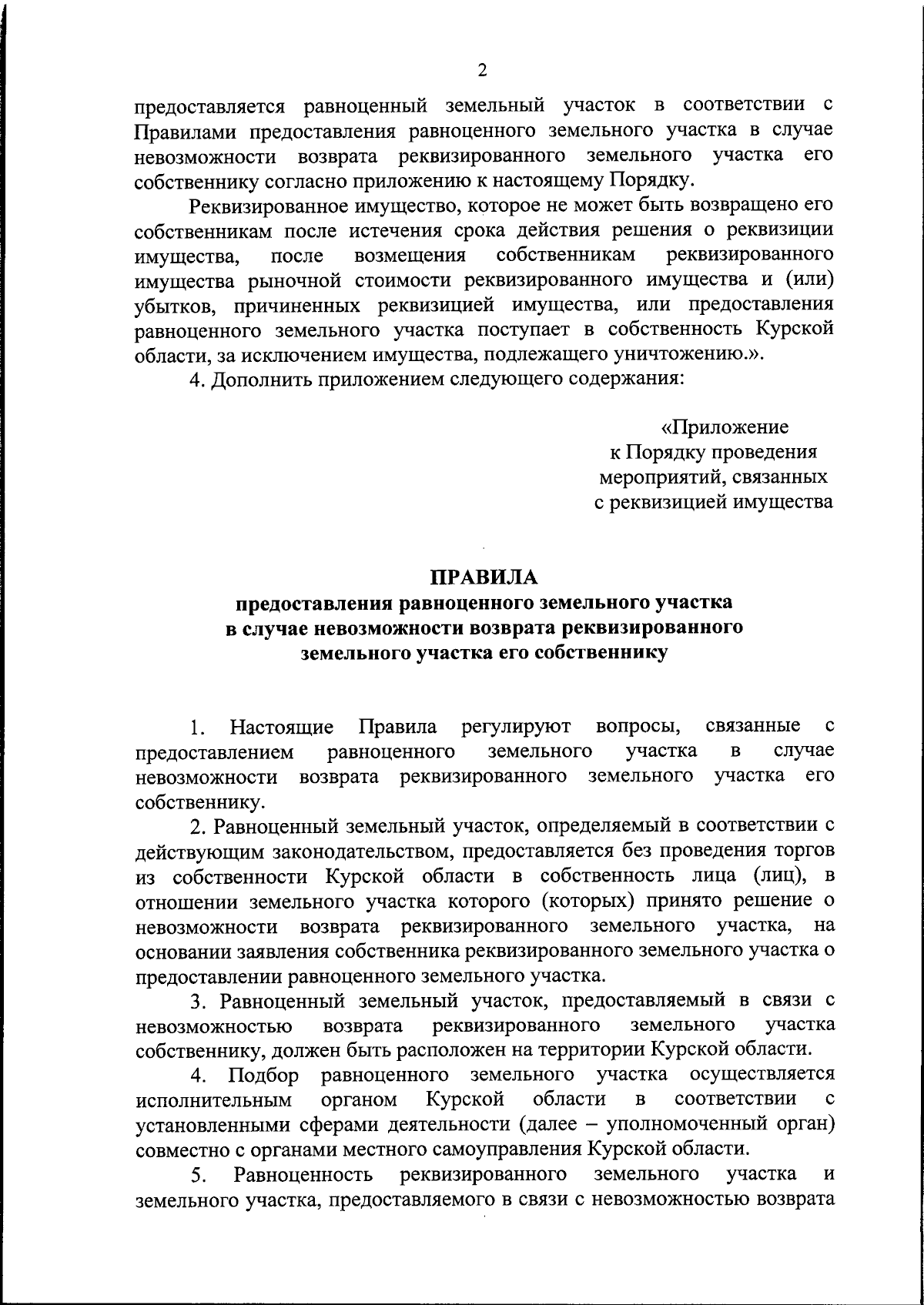 2

предоставляется равноценный земельный участок в соответствии с Правилами предоставления равноценного земельного участка в случае невозможности возврата реквизированного земельного участка его собственнику согласно приложению к настоящему Порядку.

Реквизированное имущество, которое не может быть возвращено его собственникам после истечения срока действия решения о реквизиции имущества, после возмещения собственникам реквизированного имущества рыночной стоимости реквизированного имущества и (или) убытков, причиненных реквизицией имущества, или предоставления равноценного земельного участка поступает в собственность Курской области, за исключением имущества, подлежащего уничтожению.».

4. Дополнить приложением следующего содержания:

«Приложение
к Порядку проведения
мероприятий, связанных
с реквизицией имущества

ПРАВИЛА
предоставления равноценного земельного участка
в случае невозможности возврата реквизированного
земельного участка его собственнику

1. Настоящие Правила регулируют вопросы, связанные с предоставлением равноценного земельного участка в случае невозможности возврата реквизированного земельного участка его собственнику.

2. Равноценный земельный участок, определяемый в соответствии с действующим законодательством, предоставляется без проведения торгов из собственности Курской области в собственность лица (лиц), в отношении земельного участка которого (которых) принято решение о невозможности возврата реквизированного земельного участка, на основании заявления собственника реквизированного земельного участка о предоставлении равноценного земельного участка.

3. Равноценный земельный участок, предоставляемый в связи с невозможностью возврата реквизированного земельного участка собственнику, должен быть расположен на территории Курской области.

4. Подбор равноценного земельного участка осуществляется исполнительным органом Курской области в соответствии с установленными сферами деятельности (далее – уполномоченный орган) совместно с органами местного самоуправления Курской области.

5. Равноценность реквизированного земельного участка и земельного участка, предоставляемого в связи с невозможностью возврата